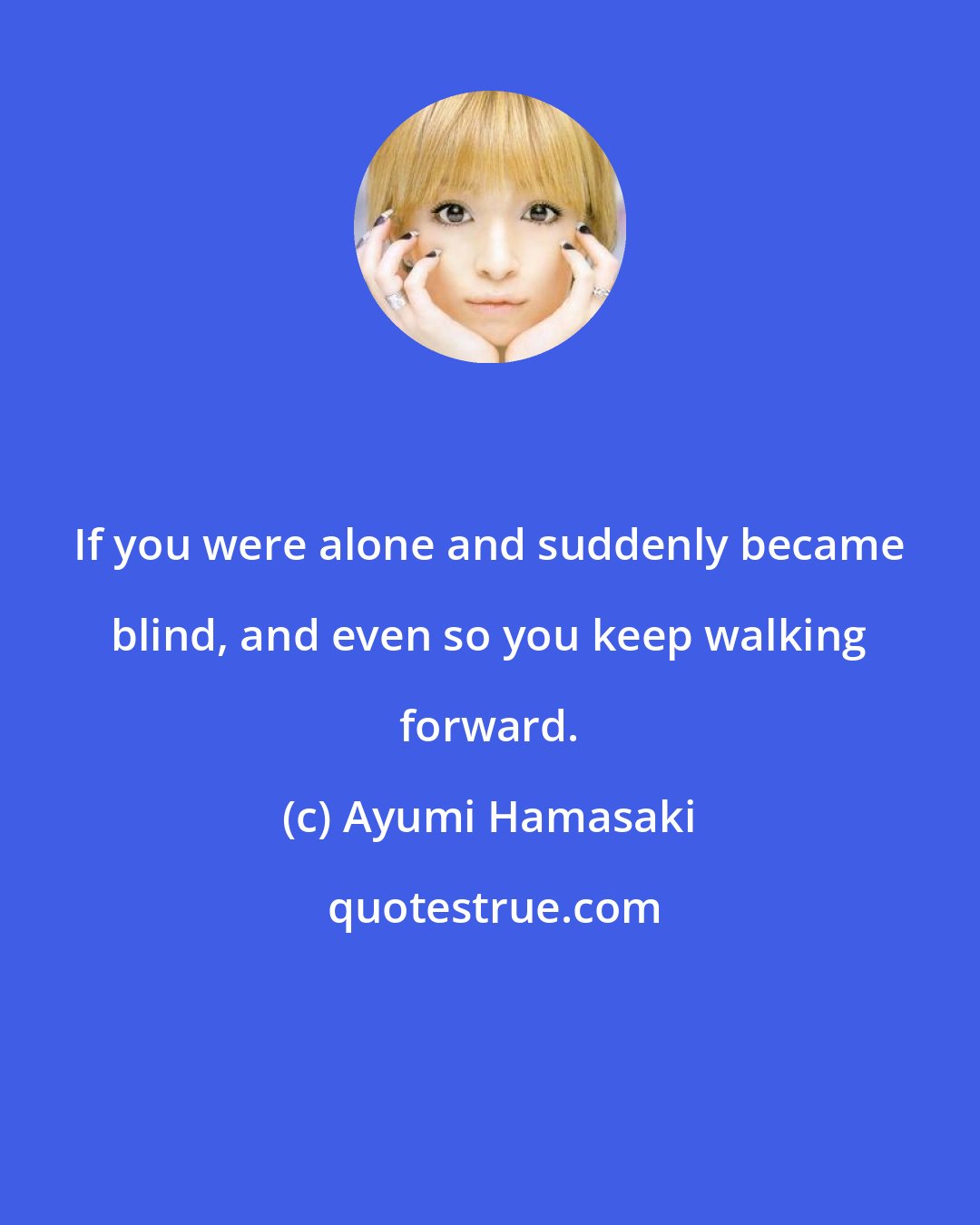 If you were alone and suddenly became blind, and even so you keep walking forward.

(c) Ayumi Hamasaki

quotestrue.com